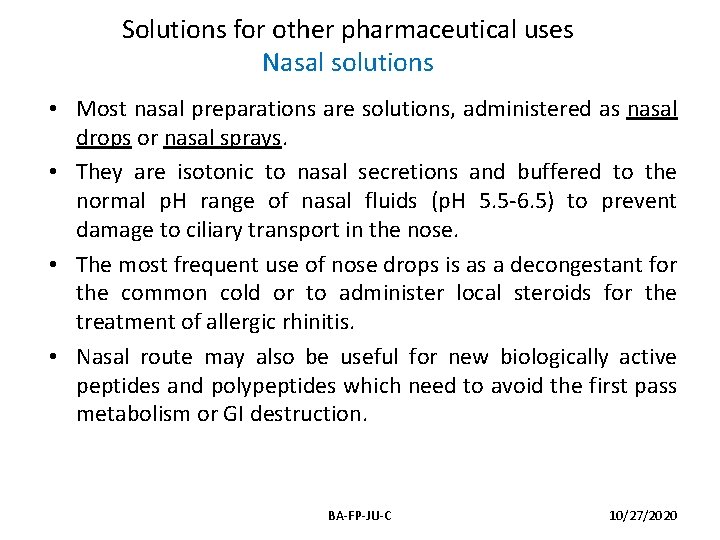 Solutions for other pharmaceutical uses
Nasal solutions

• Most nasal preparations are solutions, administered as nasal drops or nasal sprays.
• They are isotonic to nasal secretions and buffered to the normal pH range of nasal fluids (pH 5.5-6.5) to prevent damage to ciliary transport in the nose.
• The most frequent use of nose drops is as a decongestant for the common cold or to administer local steroids for the treatment of allergic rhinitis.
• Nasal route may also be useful for new biologically active peptides and polypeptides which need to avoid the first pass metabolism or GI destruction.

BA-FP-JU-C
10/27/2020